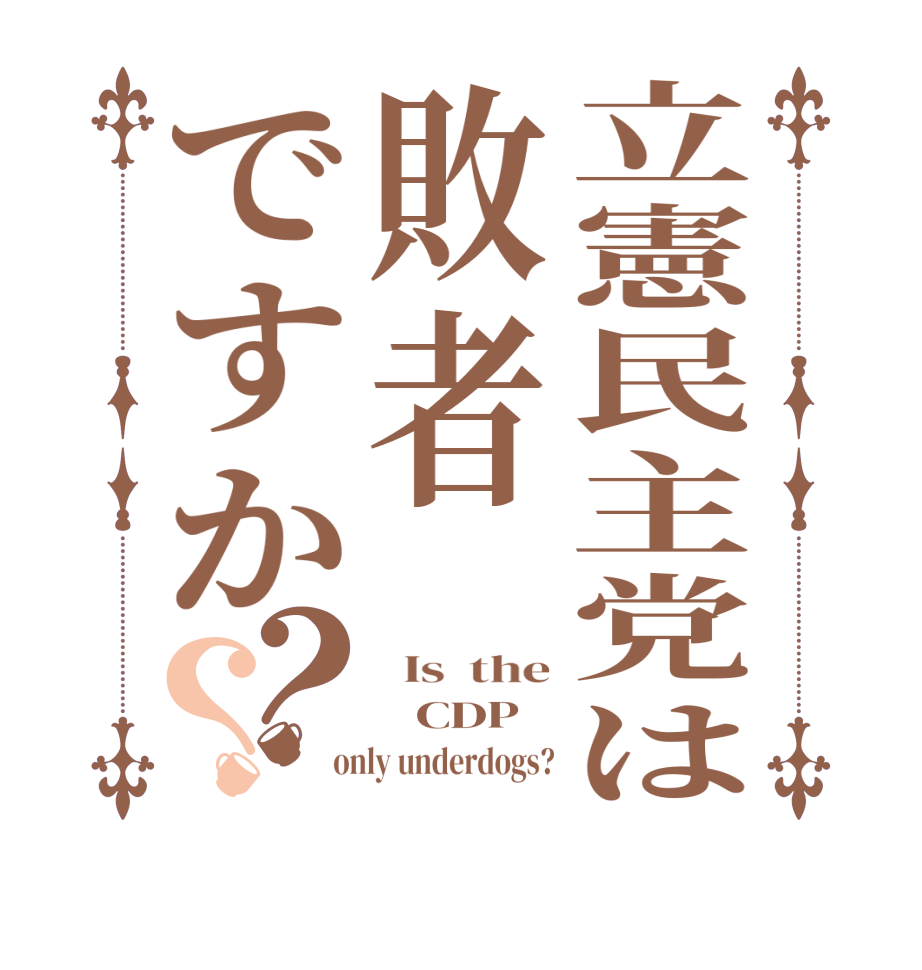 立憲民主党は敗者ですか??

Is the CDP only underdogs?